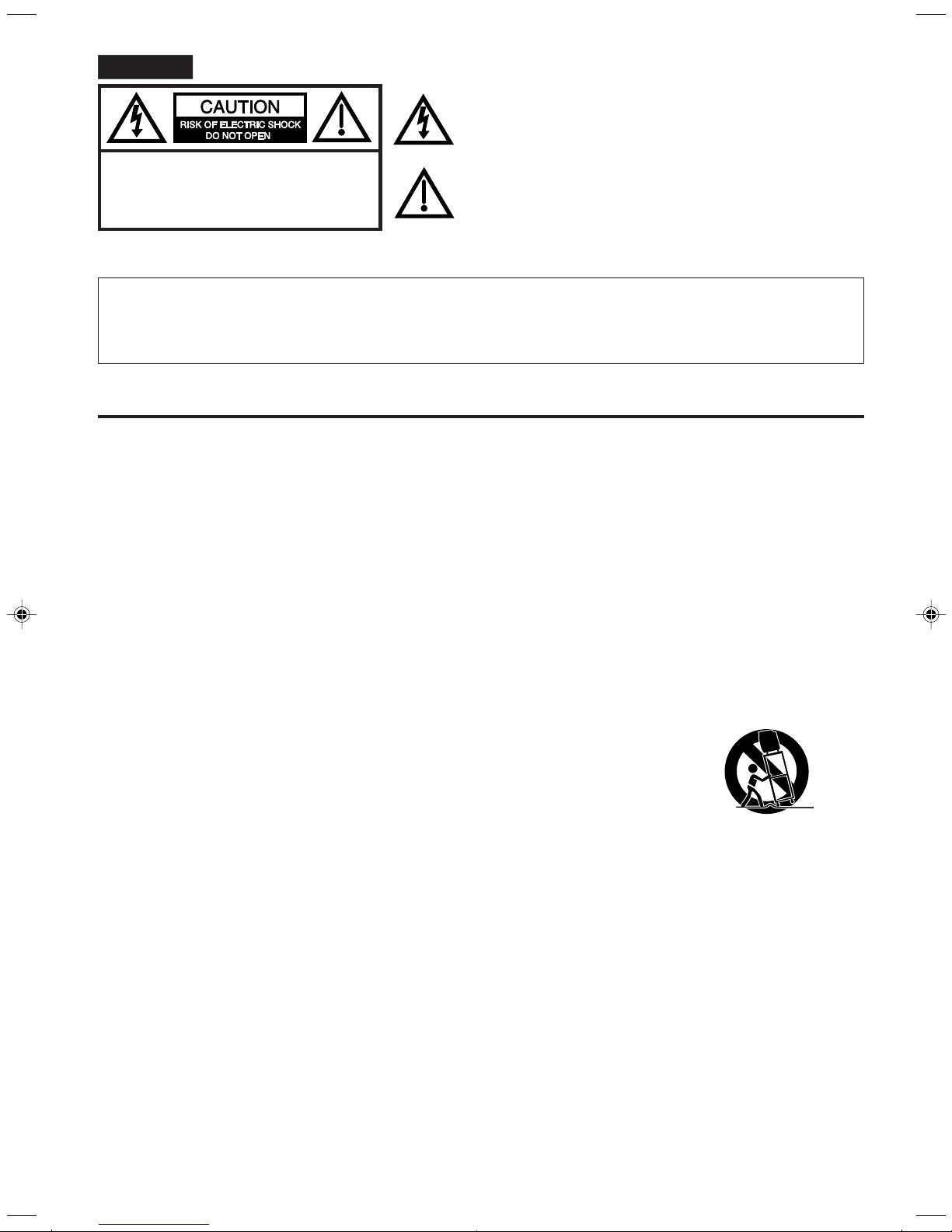 CAUTION
RISK OF ELECTRIC SHOCK
DO NOT OPEN